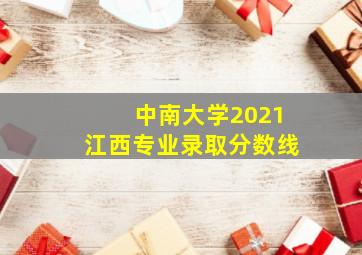 中南大学2021
江西专业录取分数线